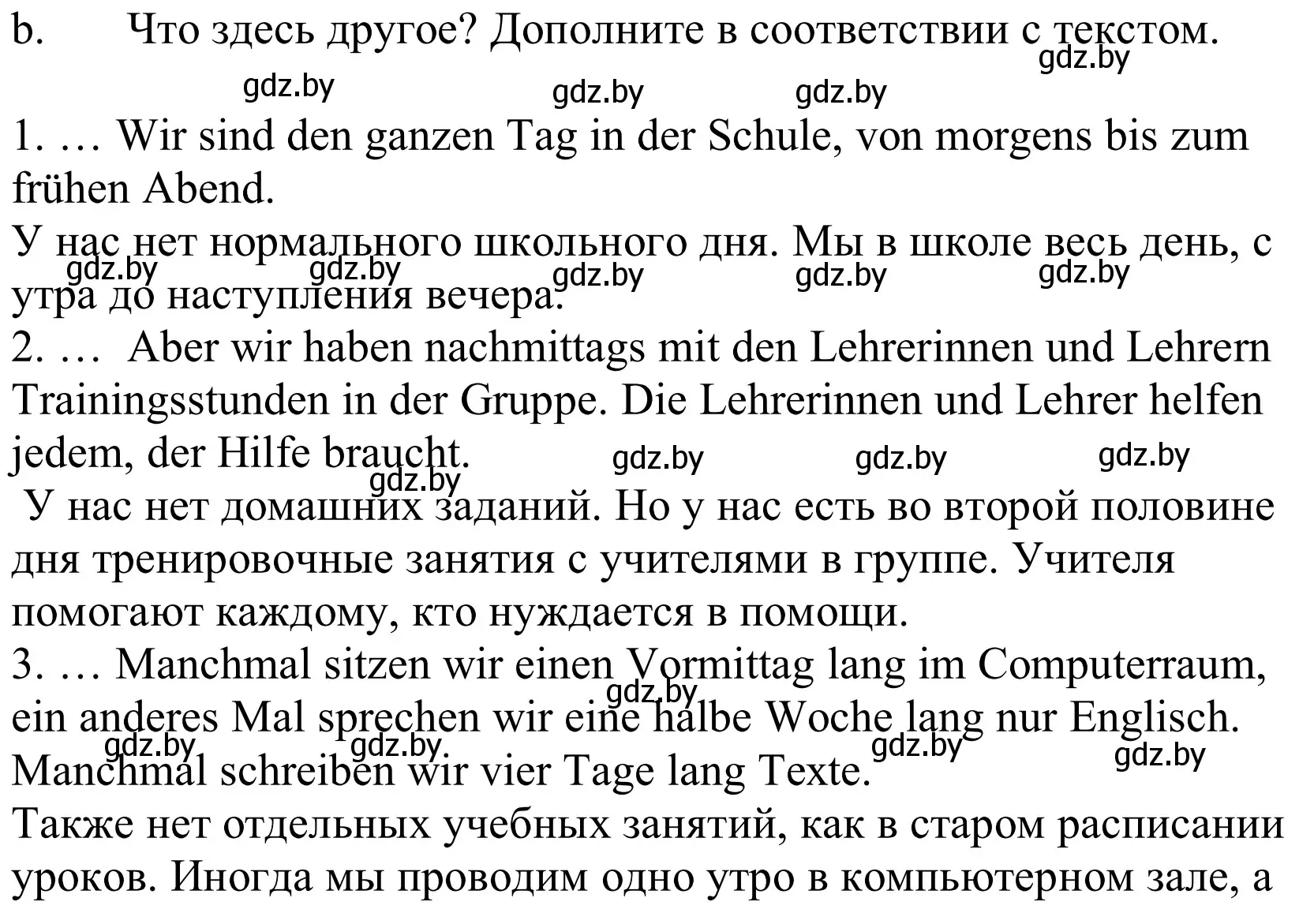 b. Что здесь другое? Дополните в соответствии с текстом.

gdz.by gdz.by gdz.by gdz.by

1. … Wir sind den ganzen Tag in der Schule, von morgens bis zum frühen Abend.

У нас нет нормального школьного дня. Мы в школе весь день, с утра до наступления вечера.

gdz.by gdz.by gdz.by gdz.by gdz.by

2. … Aber wir haben nachmittags mit den Lehrerinnen und Lehrern Trainingsstunden in der Gruppe. Die Lehrerinnen und Lehrer helfen jedem, der Hilfe braucht.

gdz.by gdz.by gdz.by gdz.by

У нас нет домашних заданий. Но у нас есть во второй половине дня тренировочные занятия с учителями в группе. Учителя помогают каждому, кто нуждается в помощи.

3. … Manchmal sitzen wir einen Vormittag lang im Computerraum, ein anderes Mal sprechen wir eine halbe Woche lang nur Englisch. Manchmal schreiben wir vier Tage lang Texte.

gdz.by gdz.by gdz.by gdz.by gdz.by

Также нет отдельных учебных занятий, как в старом расписании уроков. Иногда мы проводим одно утро в компьютерном зале, а